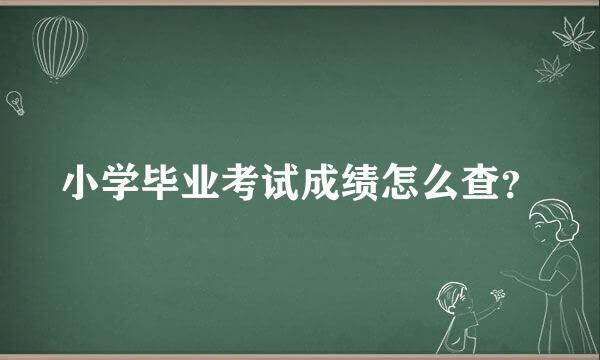 小学毕业考试成绩怎么查?